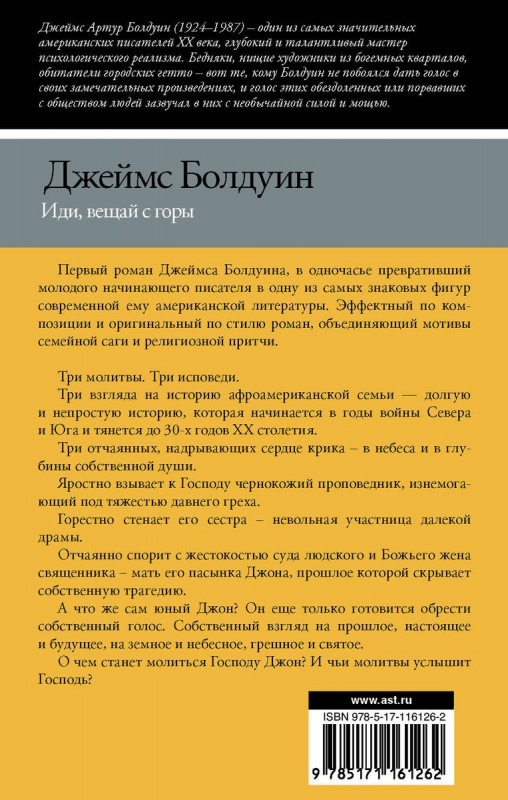 Джеймс Артур Болдуин (1924–1987) – один из самых значительных американских писателей XX века, глубокий и талантливый мастер психологического реализма. Бедняки, нищие художники из богемных кварталов, обитатели городских гетто – вот те, кому Болдуин не побоялся дать голос в своих замечательных произведениях, и голос этих обездоленных или порвавших с обществом людей зазвучал в них с необычайной силой и мощью.

Джеймс Болдуин

Иди, вещай с горы

Первый роман Джеймса Болдуина, в одночасье превративший молодого начинающего писателя в одну из самых знаковых фигур современной ему американской литературы. Эффектный по композиции и оригинальный по стилю роман, объединяющий мотивы семейной саги и религиозной притчи.

Три молитвы. Три исповеди.

Три взгляда на историю афроамериканской семьи — долгую и непростую историю, которая начинается в годы войны Севера и Юга и тянется до 30-х годов XX столетия.

Три отчаянных, надрывающих сердце крика – в небеса и в глубины собственной души.

Яростно взывает к Господу чернокожий проповедник, изнемогающий под тяжестью давнего греха.

Горестно стенает его сестра – невольная участница далекой драмы.

Отчаянно спорит с жестокостью суда людского и Божьего жена священника – мать его пасынка Джона, прошлое которой скрывает собственную трагедию.

А что же сам юный Джон? Он еще только готовится обрести собственный голос. Собственный взгляд на прошлое, настоящее и будущее, на земное и небесное, грешное и святое.

О чем станет молиться Господу Джон? И чьи молитвы услышит Господь?

www.ast.ru

ISBN 978-5-17-116126-2

9 785171 161262